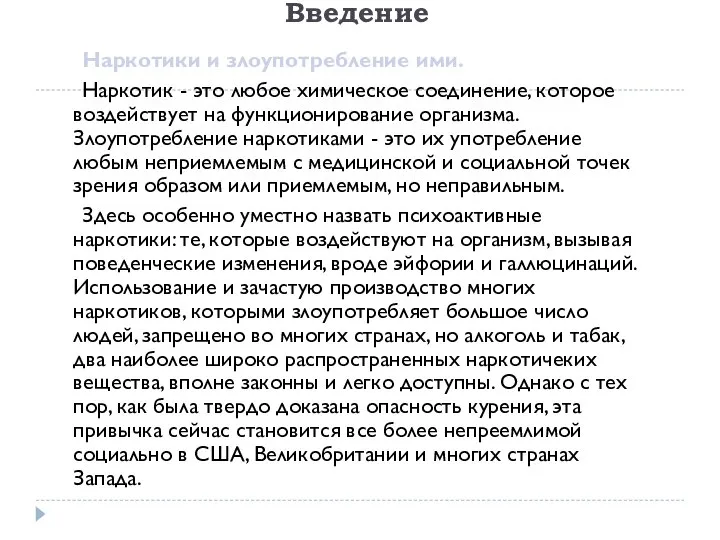 Введение

Наркотики и злоупотребление ими.

Наркотик - это любое химическое соединение, которое воздействует на функционирование организма. Злоупотребление наркотиками - это их употребление любым неприемлемым с медицинской и социальной точек зрения образом или приемлемым, но неправильным.

Здесь особенно уместно назвать психоактивные наркотики: те, которые воздействуют на организм, вызывая поведенческие изменения, вроде эйфории и галлюцинаций. Использование и зачастую производство многих наркотиков, которыми злоупотребляет большое число людей, запрещено во многих странах, но алкоголь и табак, два наиболее широко распространенных наркотичеких вещества, вполне законны и легко доступны. Однако с тех пор, как была твердо доказана опасность курения, эта привычка сейчас становится все более непреемлимой социально в США, Великобритании и многих странах Запада.